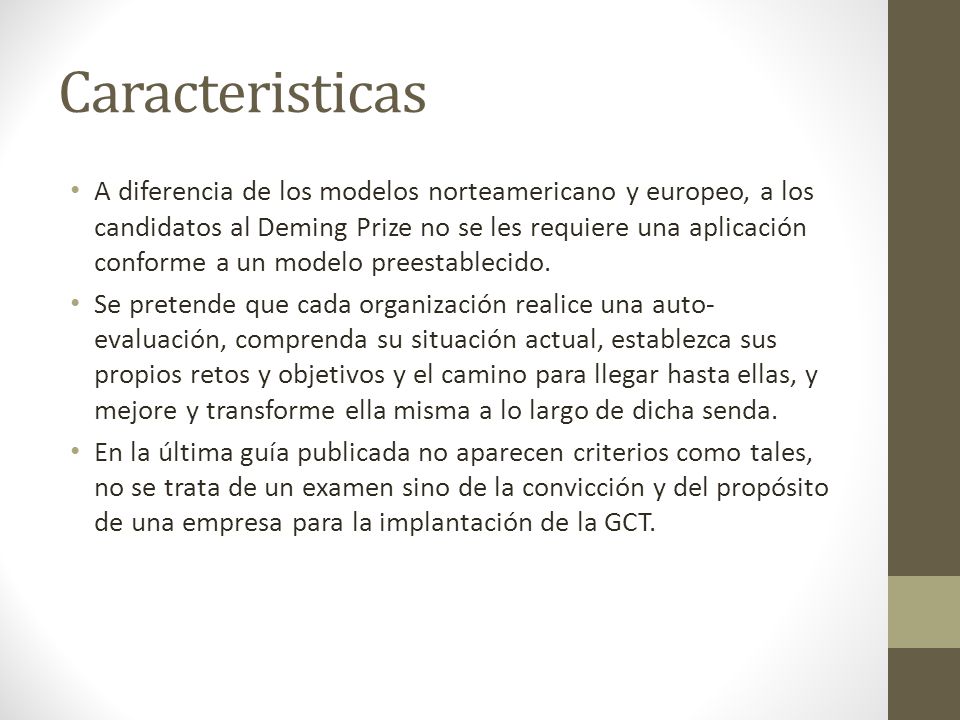 Caracteristicas

• A diferencia de los modelos norteamericano y europeo, a los candidatos al Deming Prize no se les requiere una aplicación conforme a un modelo preestablecido.

• Se pretende que cada organización realice una auto-evaluación, comprenda su situación actual, establezca sus propios retos y objetivos y el camino para llegar hasta ellas, y mejore y transforme ella misma a lo largo de dicha senda.

• En la última guía publicada no aparecen criterios como tales, no se trata de un examen sino de la convicción y del propósito de una empresa para la implantación de la GCT.